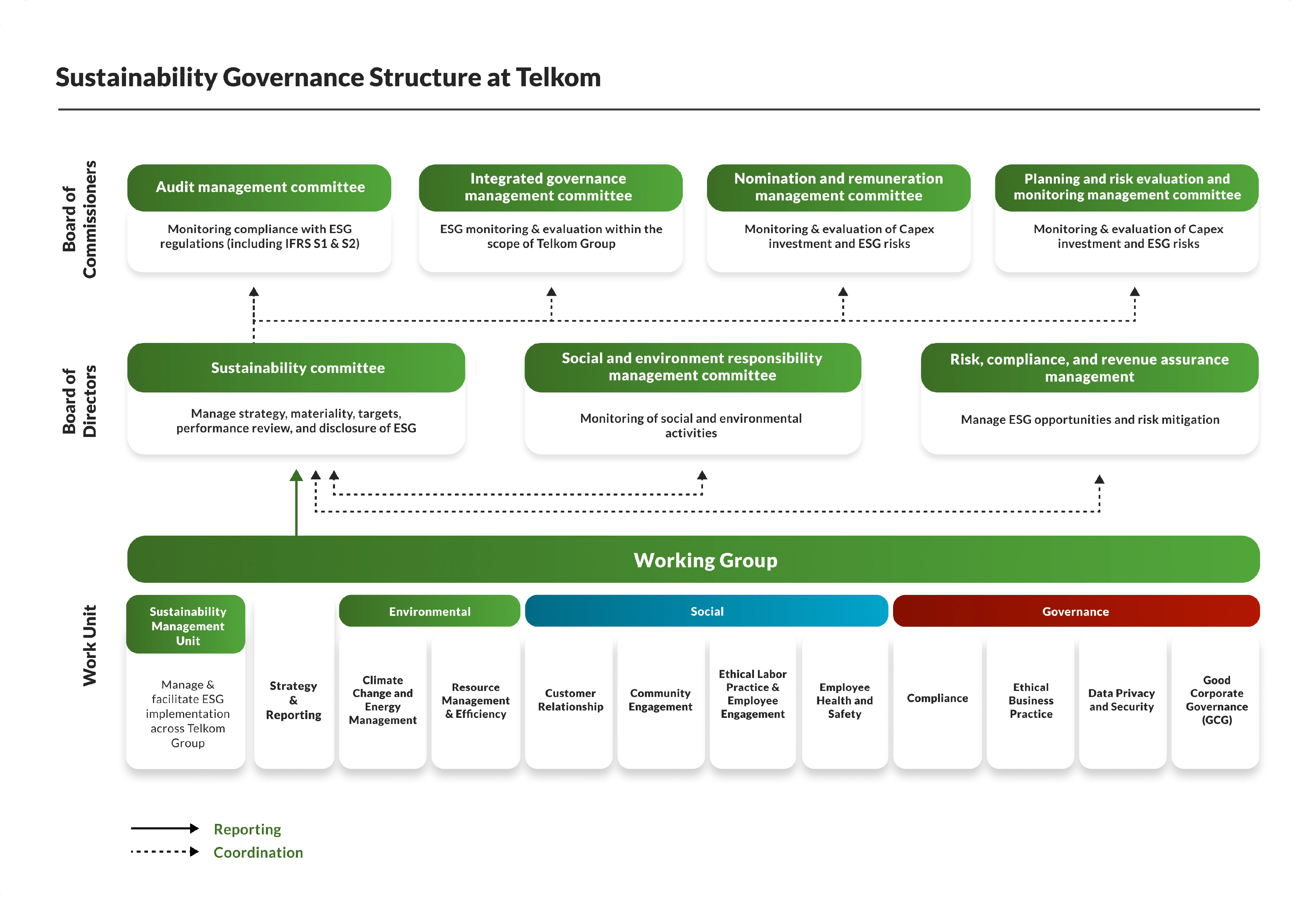 Sustainability Governance Structure at Telkom

Board of Commissioners

Audit management committee

Monitoring compliance with ESG regulations (including IFRS S1 & S2)

Integrated governance management committee

ESG monitoring & evaluation within the scope of Telkom Group

Nomination and remuneration management committee

Monitoring & evaluation of Capex investment and ESG risks

Planning and risk evaluation and monitoring management committee

Monitoring & evaluation of Capex investment and ESG risks

Board of Directors

Sustainability committee

Manage strategy, materiality, targets, performance review, and disclosure of ESG

Social and environment responsibility management committee

Monitoring of social and environmental activities

Risk, compliance, and revenue assurance management

Manage ESG opportunities and risk mitigation

Working Group

Work Unit

Sustainability Management Unit

Manage & facilitate ESG implementation across Telkom Group

Strategy & Reporting

Environmental

Climate Change and Energy Management

Resource Management & Efficiency

Social

Customer Relationship

Community Engagement

Ethical Labor Practice & Employee Engagement

Employee Health and Safety

Governance

Compliance

Ethical Business Practice

Data Privacy and Security

Good Corporate Governance (GCG)

Reporting

Coordination